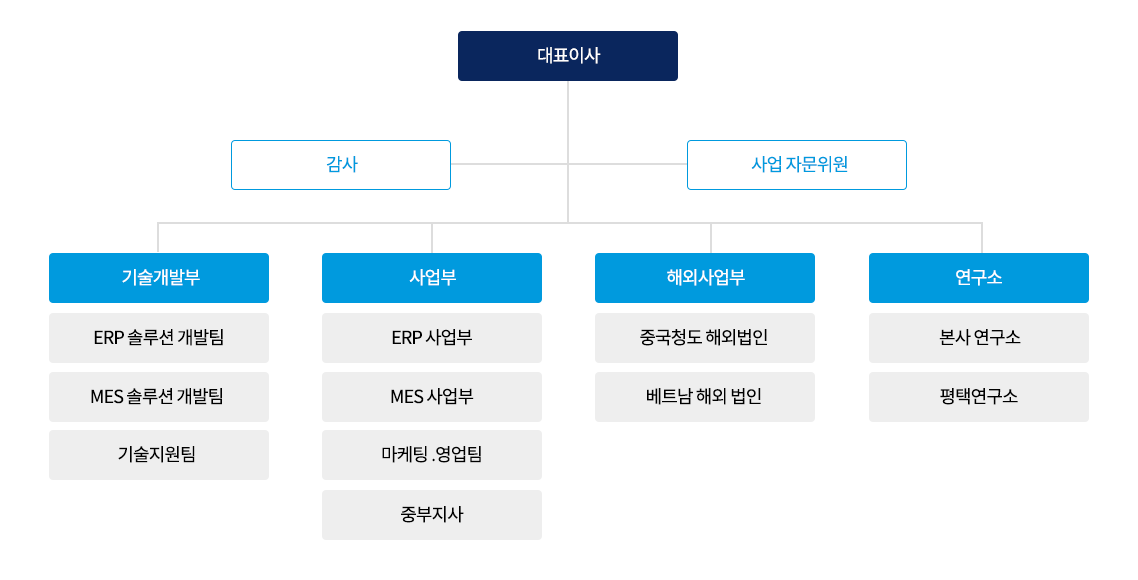 대표이사

감사

사업 자문위원

기술개발부

ERP 솔루션 개발팀

MES 솔루션 개발팀

기술지원팀

사업부

ERP 사업부

MES 사업부

마케팅 .영업팀

중부지사

해외사업부

중국청도 해외법인

베트남 해외 법인

연구소

본사 연구소

평택연구소